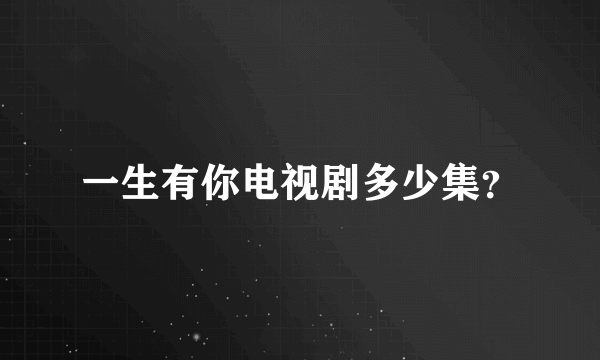 一生有你电视剧多少集?